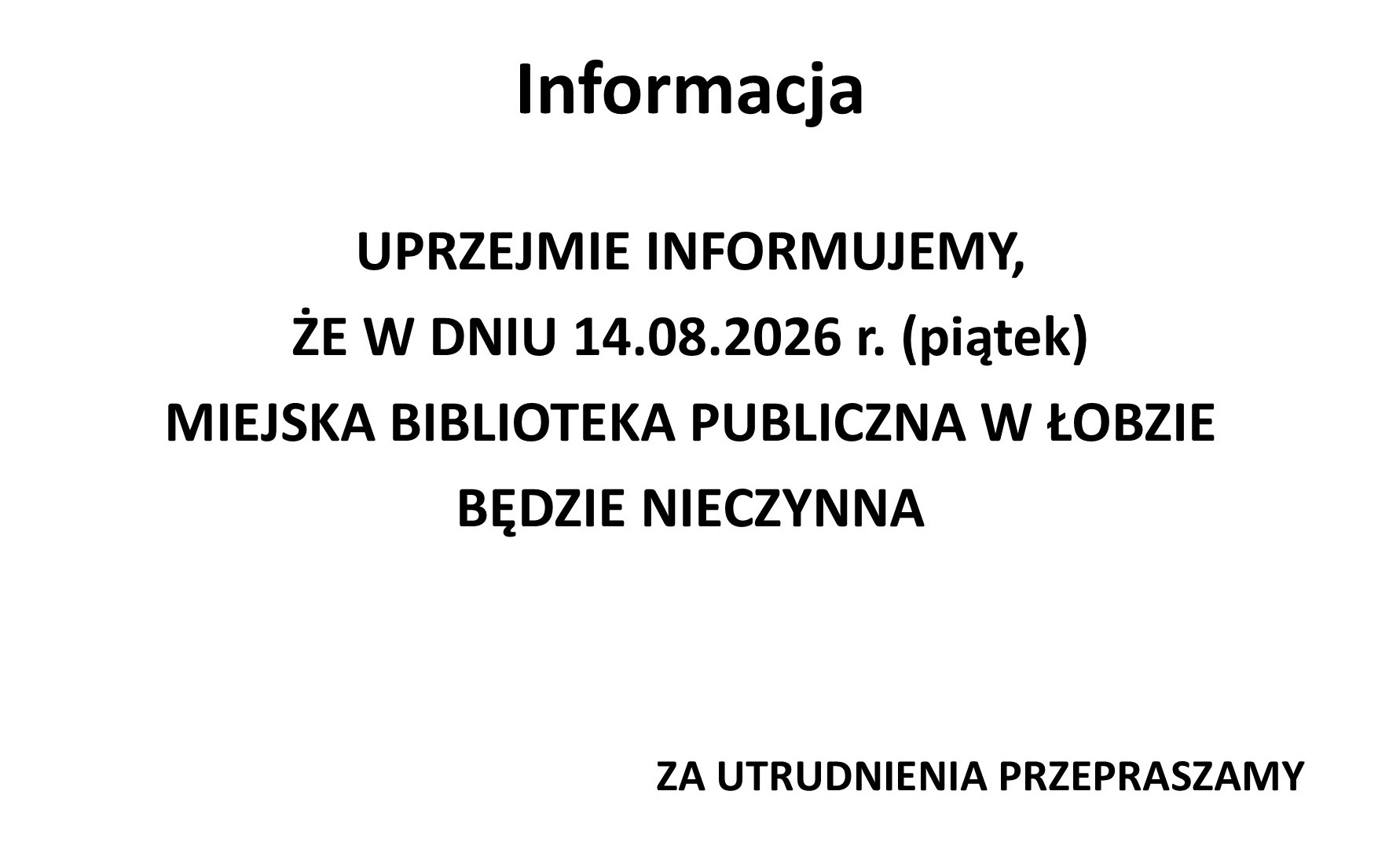 Informacja

UPRZEJMIE INFORMUJEMY,
ŻE W DNIU 14.08.2026 r. (piątek)
MIEJSKA BIBLIOTEKA PUBLICZNA W ŁOBZIE
BĘDZIE NIECZYNNA

ZA UTRUDNIENIA PRZEPRASZAMY